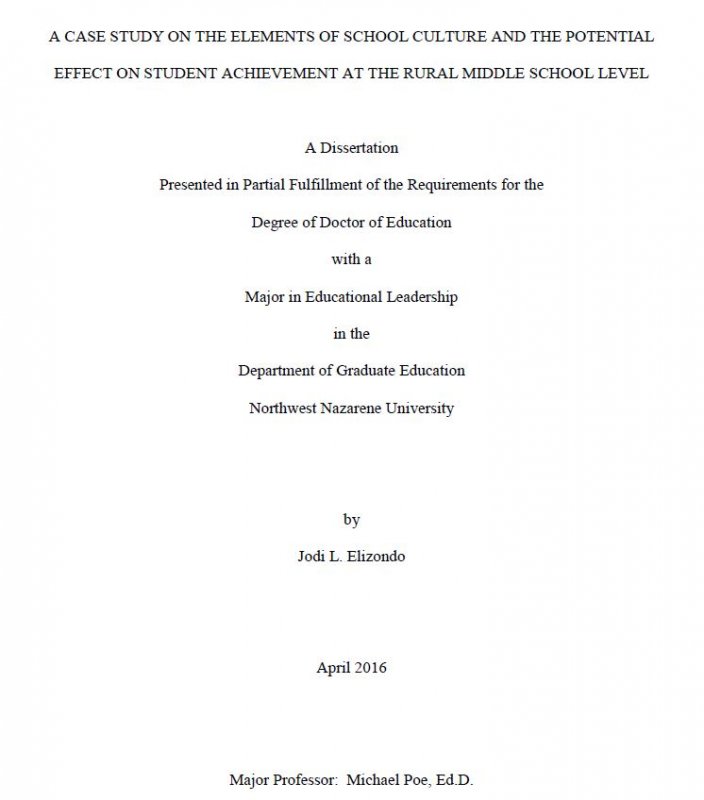 A CASE STUDY ON THE ELEMENTS OF SCHOOL CULTURE AND THE POTENTIAL EFFECT ON STUDENT ACHIEVEMENT AT THE RURAL MIDDLE SCHOOL LEVEL

A Dissertation

Presented in Partial Fulfillment of the Requirements for the

Degree of Doctor of Education

with a

Major in Educational Leadership

in the

Department of Graduate Education

Northwest Nazarene University

by

Jodi L. Elizondo

April 2016

Major Professor: Michael Poe, Ed.D.